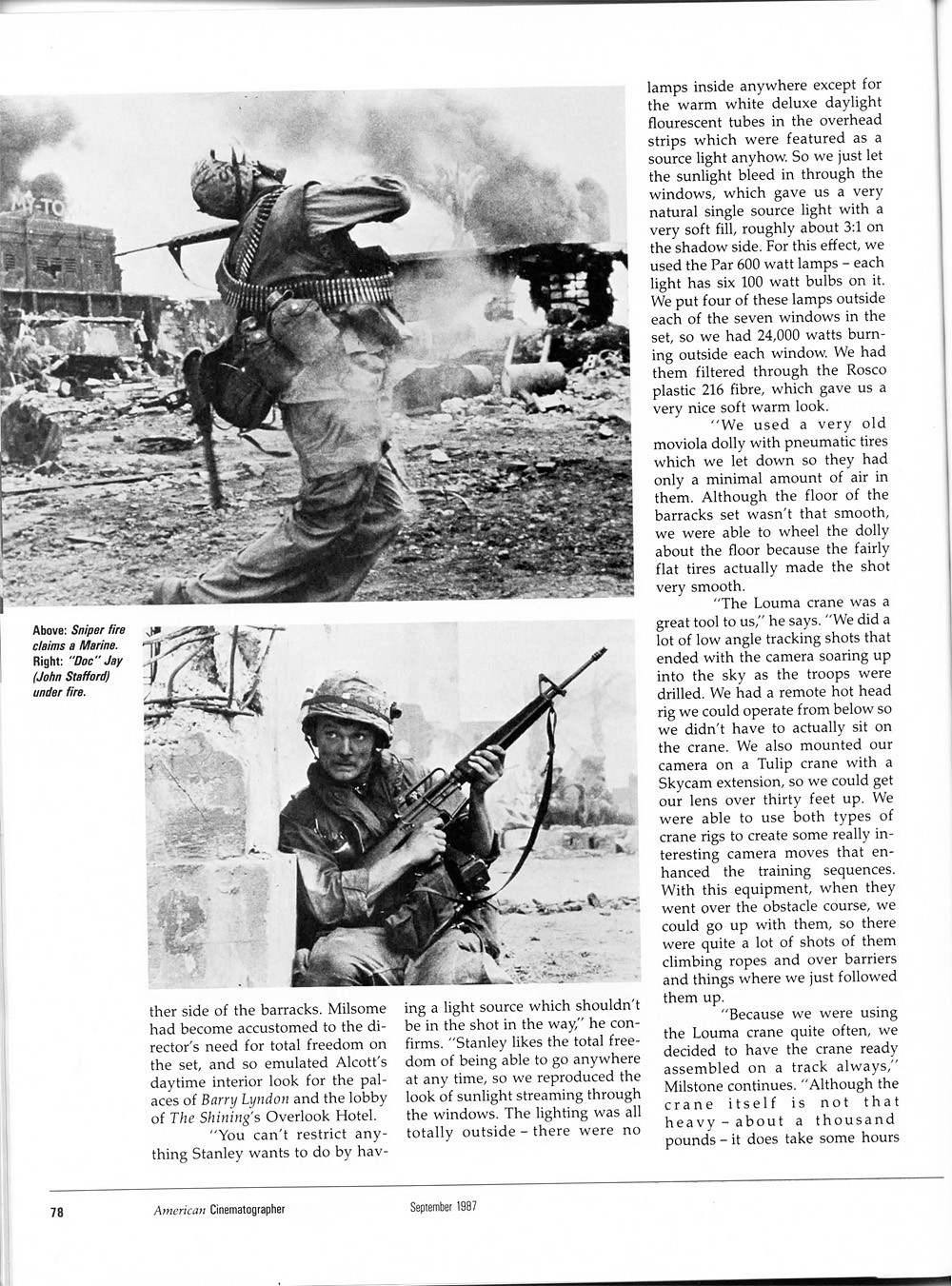 MY-TO

Above: Sniper fire claims a Marine. Right: "Doc" Jay (John Stafford) under fire.

ther side of the barracks. Milsome had become accustomed to the director's need for total freedom on the set, and so emulated Alcott's daytime interior look for the palaces of Barry Lyndon and the lobby of The Shining's Overlook Hotel.

"You can't restrict anything Stanley wants to do by having a light source which shouldn't be in the shot in the way," he confirms. "Stanley likes the total freedom of being able to go anywhere at any time, so we reproduced the look of sunlight streaming through the windows. The lighting was all totally outside – there were no lamps inside anywhere except for the warm white deluxe daylight flourescent tubes in the overhead strips which were featured as a source light anyhow. So we just let the sunlight bleed in through the windows, which gave us a very natural single source light with a very soft fill, roughly about 3:1 on the shadow side. For this effect, we used the Par 600 watt lamps – each light has six 100 watt bulbs on it. We put four of these lamps outside each of the seven windows in the set, so we had 24,000 watts burning outside each window. We had them filtered through the Rosco plastic 216 fibre, which gave us a very nice soft warm look.

"We used a very old moviola dolly with pneumatic tires which we let down so they had only a minimal amount of air in them. Although the floor of the barracks set wasn't that smooth, we were able to wheel the dolly about the floor because the fairly flat tires actually made the shot very smooth.

"The Louma crane was a great tool to us," he says. "We did a lot of low angle tracking shots that ended with the camera soaring up into the sky as the troops were drilled. We had a remote hot head rig we could operate from below so we didn't have to actually sit on the crane. We also mounted our camera on a Tulip crane with a Skycam extension, so we could get our lens over thirty feet up. We were able to use both types of crane rigs to create some really interesting camera moves that enhanced the training sequences. With this equipment, when they went over the obstacle course, we could go up with them, so there were quite a lot of shots of them climbing ropes and over barriers and things where we just followed them up.

"Because we were using the Louma crane quite often, we decided to have the crane ready assembled on a track always," Milstone continues. "Although the crane itself is not that heavy – about a thousand pounds – it does take some hours

78 American Cinematographer September 1987